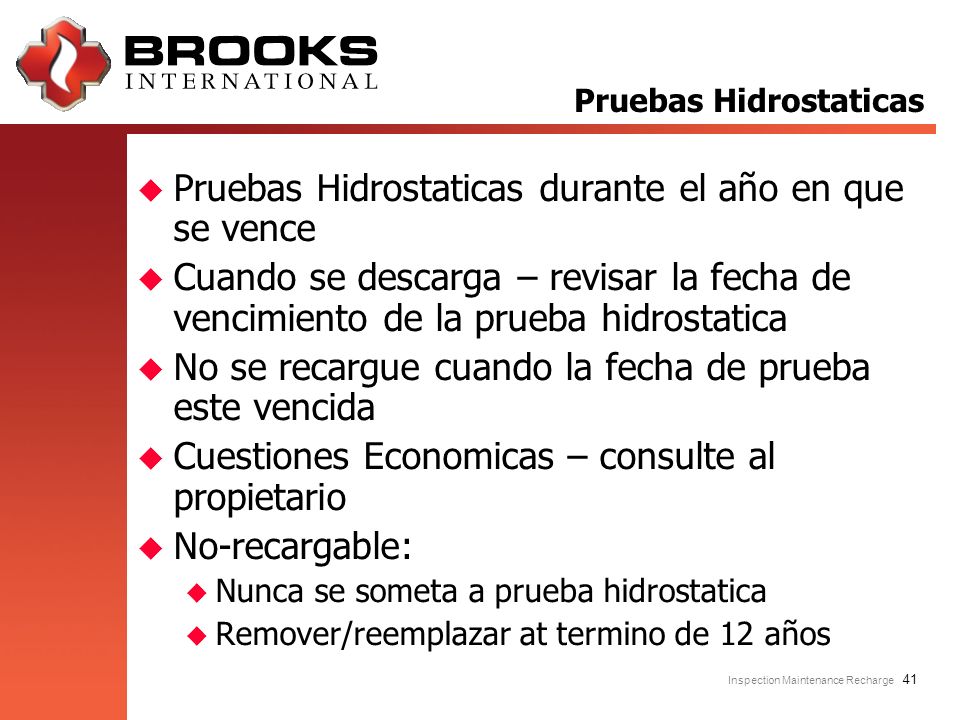 BROOKS
INTERNATIONAL

Pruebas Hidrostaticas

Pruebas Hidrostaticas durante el año en que se vence

Cuando se descarga – revisar la fecha de vencimiento de la prueba hidrostatica

No se recargue cuando la fecha de prueba este vencida

Cuestiones Economicas – consulte al propietario

No-recargable:

Nunca se someta a prueba hidrostatica

Remover/reemplazar at termino de 12 años

Inspection Maintenance Recharge 41